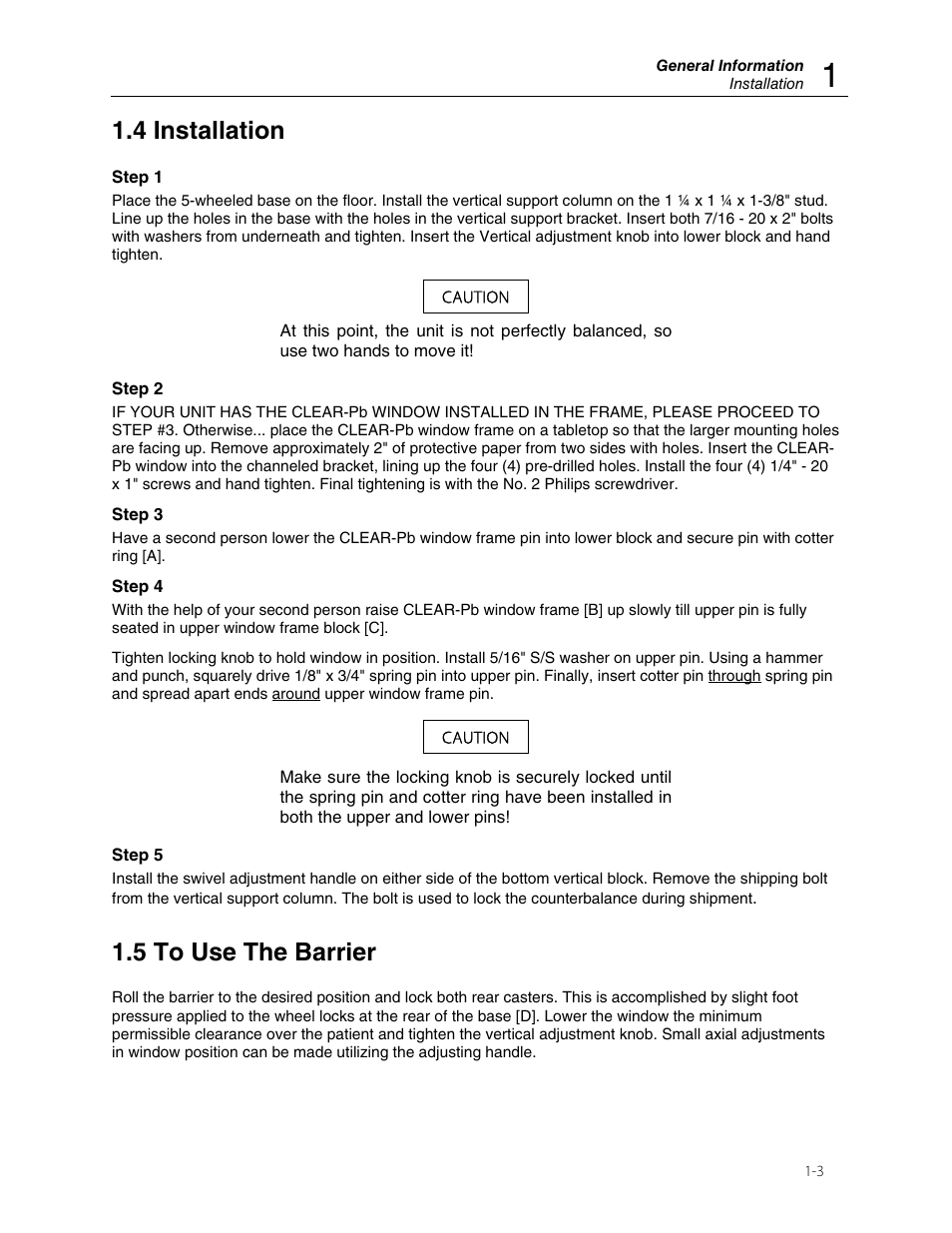 General Information
Installation
1

1.4 Installation

Step 1
Place the 5-wheeled base on the floor. Install the vertical support column on the 1 ¼ x 1 ¼ x 1-3/8" stud. Line up the holes in the base with the holes in the vertical support bracket. Insert both 7/16 - 20 x 2" bolts with washers from underneath and tighten. Insert the Vertical adjustment knob into lower block and hand tighten.

CAUTION

At this point, the unit is not perfectly balanced, so use two hands to move it!

Step 2
IF YOUR UNIT HAS THE CLEAR-Pb WINDOW INSTALLED IN THE FRAME, PLEASE PROCEED TO STEP #3. Otherwise... place the CLEAR-Pb window frame on a tabletop so that the larger mounting holes are facing up. Remove approximately 2" of protective paper from two sides with holes. Insert the CLEAR-Pb window into the channeled bracket, lining up the four (4) pre-drilled holes. Install the four (4) 1/4" - 20 x 1" screws and hand tighten. Final tightening is with the No. 2 Philips screwdriver.

Step 3
Have a second person lower the CLEAR-Pb window frame pin into lower block and secure pin with cotter ring [A].

Step 4
With the help of your second person raise CLEAR-Pb window frame [B] up slowly till upper pin is fully seated in upper window frame block [C].

Tighten locking knob to hold window in position. Install 5/16" S/S washer on upper pin. Using a hammer and punch, squarely drive 1/8" x 3/4" spring pin into upper pin. Finally, insert cotter pin through spring pin and spread apart ends around upper window frame pin.

CAUTION

Make sure the locking knob is securely locked until the spring pin and cotter ring have been installed in both the upper and lower pins!

Step 5
Install the swivel adjustment handle on either side of the bottom vertical block. Remove the shipping bolt from the vertical support column. The bolt is used to lock the counterbalance during shipment.

1.5 To Use The Barrier

Roll the barrier to the desired position and lock both rear casters. This is accomplished by slight foot pressure applied to the wheel locks at the rear of the base [D]. Lower the window the minimum permissible clearance over the patient and tighten the vertical adjustment knob. Small axial adjustments in window position can be made utilizing the adjusting handle.

1-3